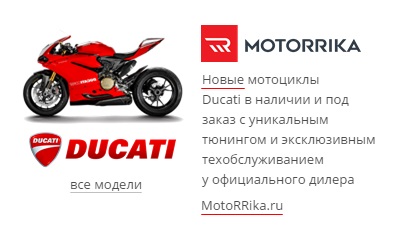 DUCATI
DUCATI

все модели

MOTORRIKA

Новые мотоциклы Ducati в наличии и под заказ с уникальным тюнингом и эксклюзивным техобслуживанием у официального дилера

MotoRRika.ru